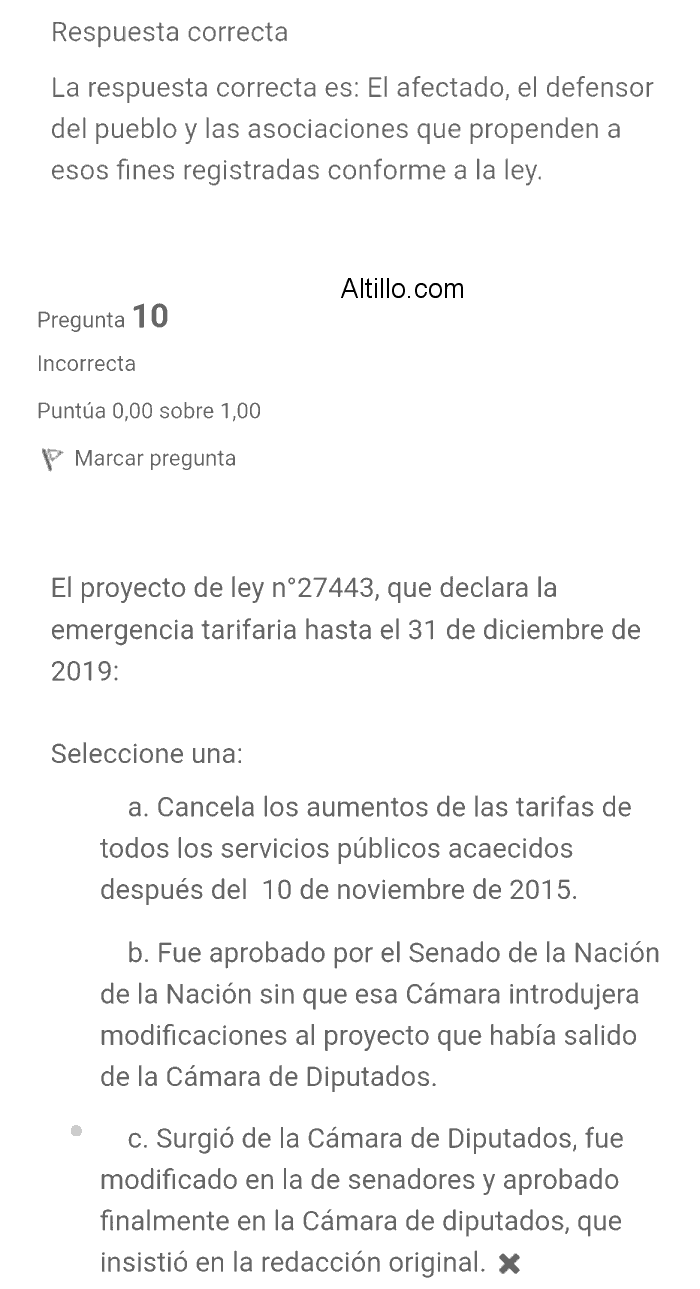 Respuesta correcta

La respuesta correcta es: El afectado, el defensor del pueblo y las asociaciones que propenden a esos fines registradas conforme a la ley.

Altillo.com

Pregunta 10

Incorrecta

Puntúa 0,00 sobre 1,00

Marcar pregunta

El proyecto de ley n°27443, que declara la emergencia tarifaria hasta el 31 de diciembre de 2019:

Seleccione una:

a. Cancela los aumentos de las tarifas de todos los servicios públicos acaecidos después del 10 de noviembre de 2015.

b. Fue aprobado por el Senado de la Nación de la Nación sin que esa Cámara introdujera modificaciones al proyecto que había salido de la Cámara de Diputados.

c. Surgió de la Cámara de Diputados, fue modificado en la de senadores y aprobado finalmente en la Cámara de diputados, que insistió en la redacción original. ✖